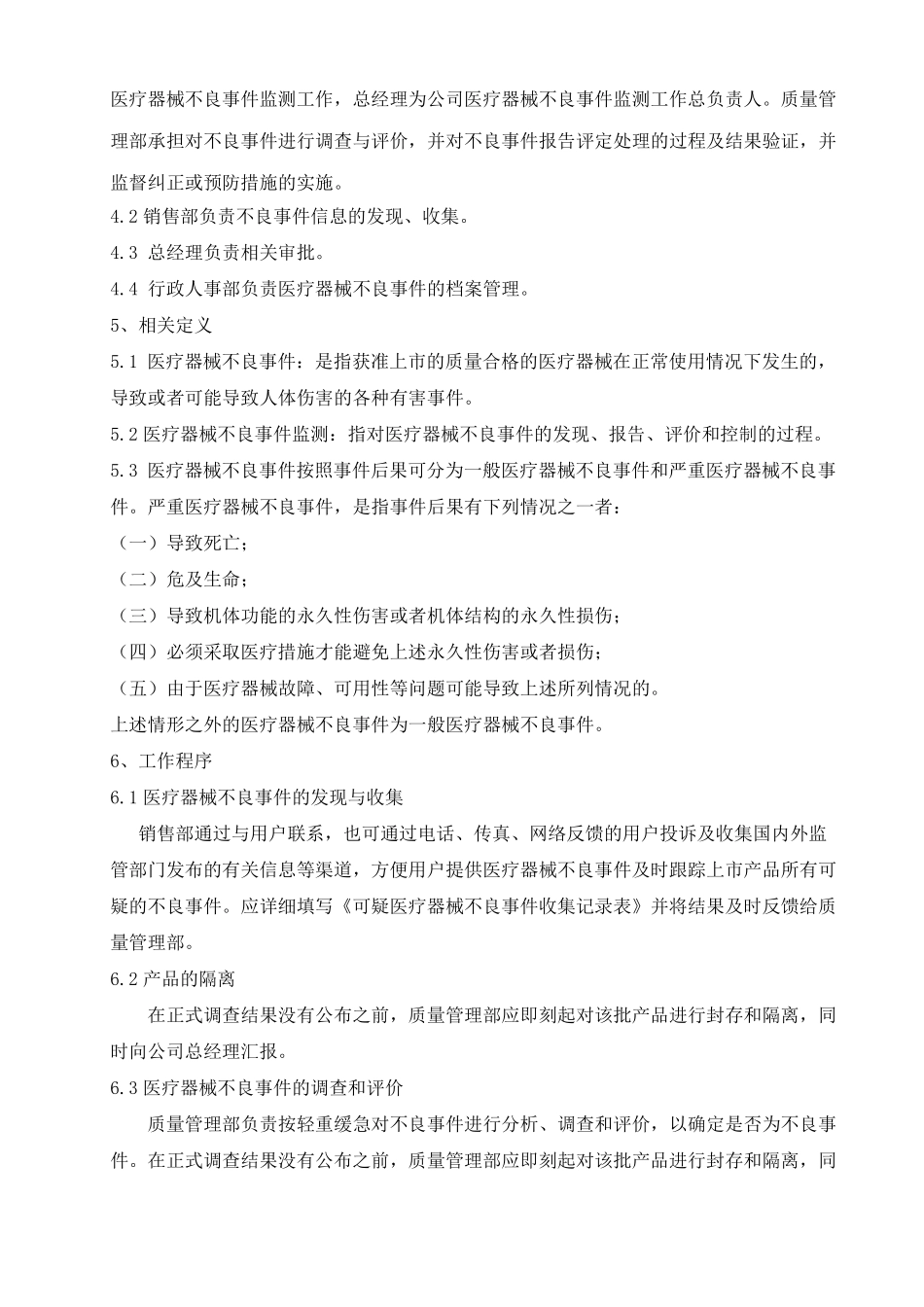 医疗器械不良事件监测工作，总经理为公司医疗器械不良事件监测工作总负责人。质量管理部承担对不良事件进行调查与评价，并对不良事件报告评定处理的过程及结果验证，并监督纠正或预防措施的实施。
4.2 销售部负责不良事件信息的发现、收集。
4.3 总经理负责相关审批。
4.4 行政人事部负责医疗器械不良事件的档案管理。
5、相关定义
5.1 医疗器械不良事件：是指获准上市的质量合格的医疗器械在正常使用情况下发生的，导致或者可能导致人体伤害的各种有害事件。
5.2 医疗器械不良事件监测：指对医疗器械不良事件的发现、报告、评价和控制的过程。
5.3 医疗器械不良事件按照事件后果可分为一般医疗器械不良事件和严重医疗器械不良事件。严重医疗器械不良事件，是指事件后果有下列情况之一者：
（一）导致死亡；
（二）危及生命；
（三）导致机体功能的永久性伤害或者机体结构的永久性损伤；
（四）必须采取医疗措施才能避免上述永久性伤害或者损伤；
（五）由于医疗器械故障、可用性等问题可能导致上述所列情况的。
上述情形之外的医疗器械不良事件为一般医疗器械不良事件。
6、工作程序
6.1 医疗器械不良事件的发现与收集
销售部通过与用户联系，也可通过电话、传真、网络反馈的用户投诉及收集国内外监管部门发布的有关信息等渠道，方便用户提供医疗器械不良事件及时跟踪上市产品所有可疑的不良事件。应详细填写《可疑医疗器械不良事件收集记录表》并将结果及时反馈给质量管理部。
6.2 产品的隔离
在正式调查结果没有公布之前，质量管理部应即刻起对该批产品进行封存和隔离，同时向公司总经理汇报。
6.3 医疗器械不良事件的调查和评价
质量管理部负责按轻重缓急对不良事件进行分析、调查和评价，以确定是否为不良事件。在正式调查结果没有公布之前，质量管理部应即刻起对该批产品进行封存和隔离，同